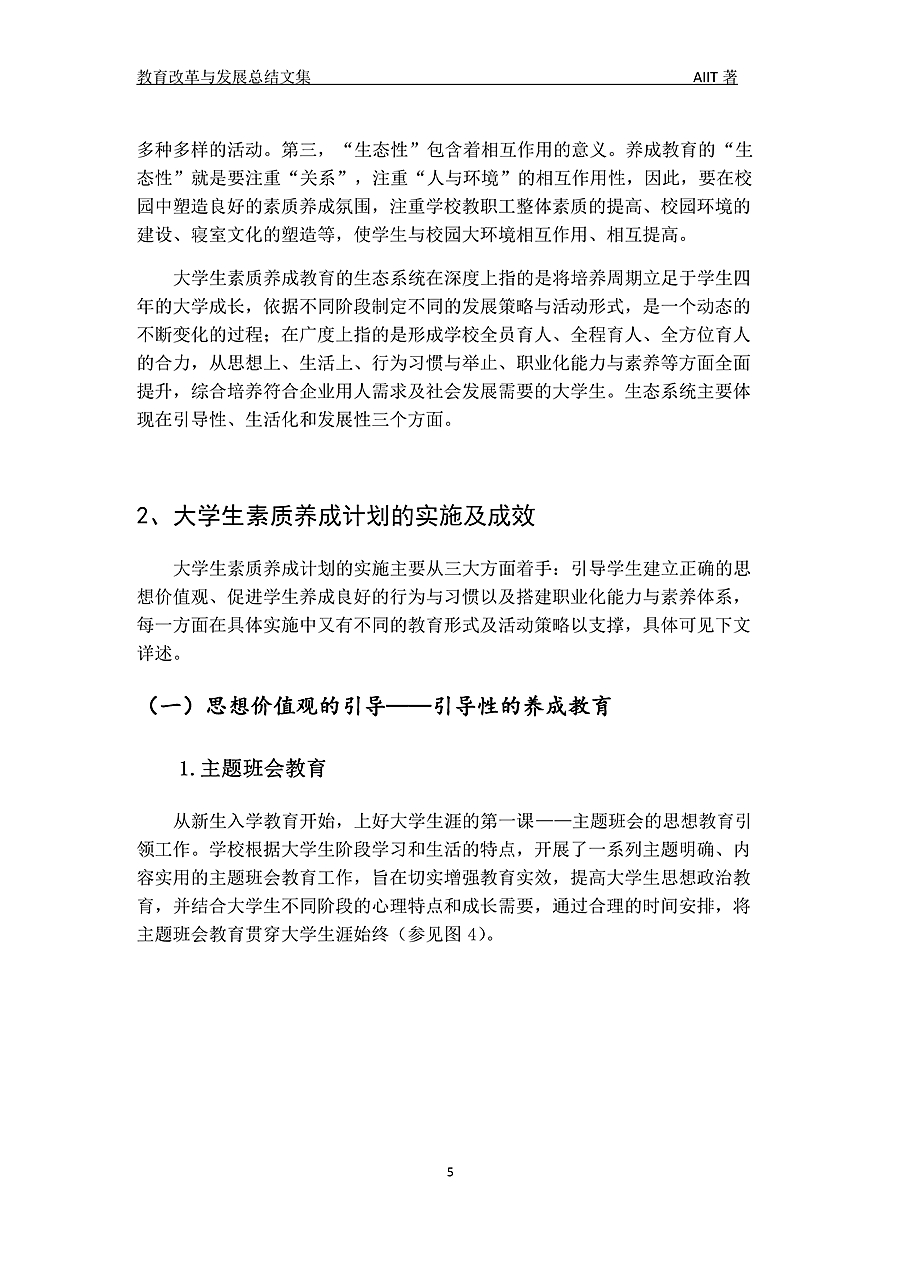 教育改革与发展总结文集 AIIT 著

多种多样的活动。第三，“生态性”包含着相互作用的意义。养成教育的“生态性”就是要注重“关系”，注重“人与环境”的相互作用性，因此，要在校园中塑造良好的素质养成氛围，注重学校教职工整体素质的提高、校园环境的建设、寝室文化的塑造等，使学生与校园大环境相互作用、相互提高。

大学生素质养成教育的生态系统在深度上指的是将培养周期立足于学生四年的大学成长，依据不同阶段制定不同的发展策略与活动形式，是一个动态的不断变化的过程；在广度上指的是形成学校全员育人、全程育人、全方位育人的合力，从思想上、生活上、行为习惯与举止、职业化能力与素养等方面全面提升，综合培养符合企业用人需求及社会发展需要的大学生。生态系统主要体现在引导性、生活化和发展性三个方面。

2、大学生素质养成计划的实施及成效

大学生素质养成计划的实施主要从三大方面着手：引导学生建立正确的思想价值观、促进学生养成良好的行为与习惯以及搭建职业化能力与素养体系，每一方面在具体实施中又有不同的教育形式及活动策略以支撑，具体可见下文详述。

（一）思想价值观的引导——引导性的养成教育

1.主题班会教育

从新生入学教育开始，上好大学生涯的第一课——主题班会的思想教育引领工作。学校根据大学生阶段学习和生活的特点，开展了一系列主题明确、内容实用的主题班会教育工作，旨在切实增强教育实效，提高大学生思想政治教育，并结合大学生不同阶段的心理特点和成长需要，通过合理的时间安排，将主题班会教育贯穿大学生涯始终（参见图 4）。

5